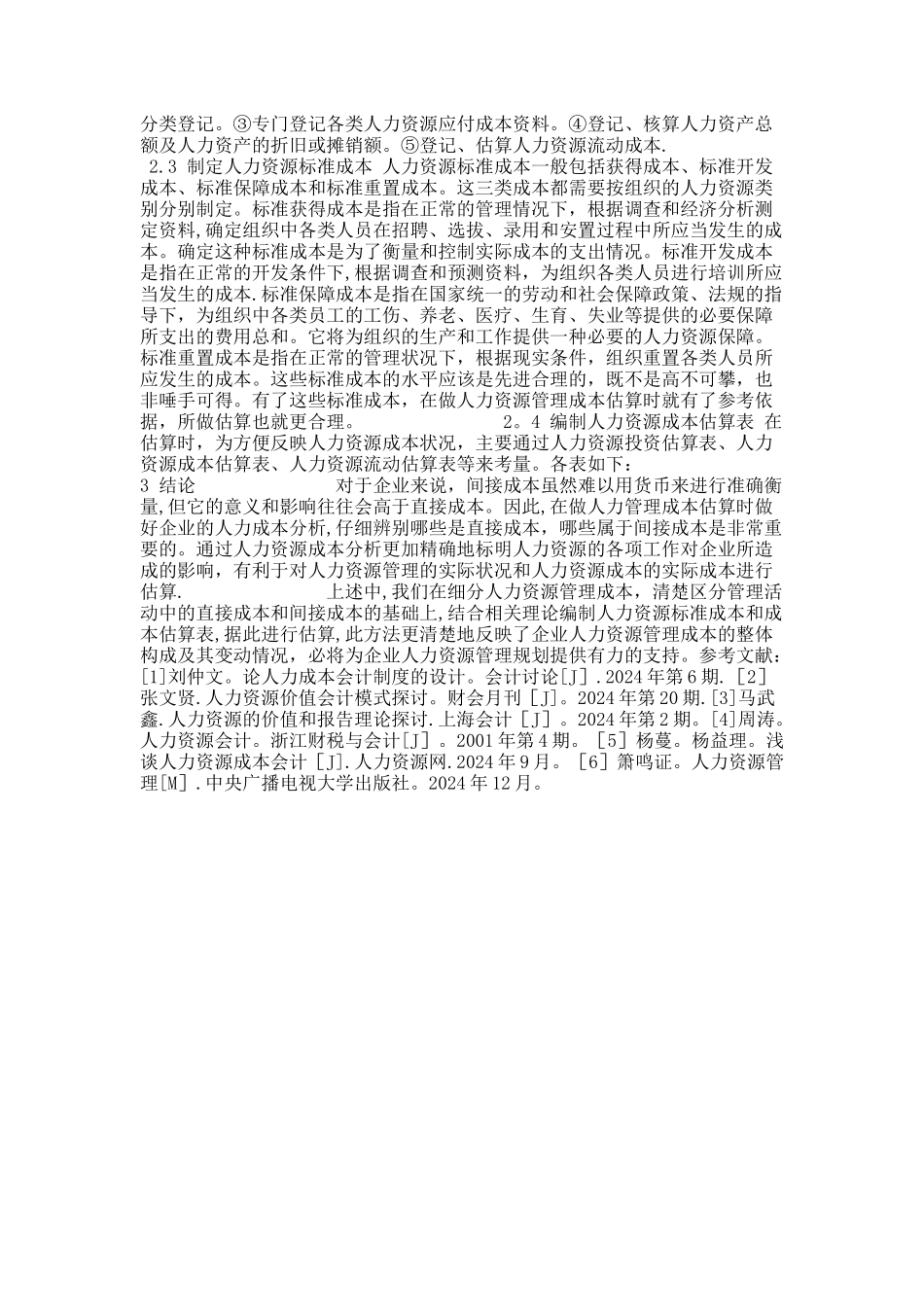 分类登记。③专门登记各类人力资源应付成本资料。④登记、核算人力资产总额及人力资产的折旧或摊销额。⑤登记、估算人力资源流动成本.

2.3 制定人力资源标准成本 人力资源标准成本一般包括获得成本、标准开发成本、标准保障成本和标准重置成本。这三类成本都需要按组织的人力资源类别分别制定。标准获得成本是指在正常的管理情况下，根据调查和经济分析测定资料,确定组织中各类人员在招聘、选拔、录用和安置过程中所应当发生的成本。确定这种标准成本是为了衡量和控制实际成本的支出情况。标准开发成本是指在正常的开发条件下,根据调查和预测资料，为组织各类人员进行培训所应当发生的成本.标准保障成本是指在国家统一的劳动和社会保障政策、法规的指导下，为组织中各类员工的工伤、养老、医疗、生育、失业等提供的必要保障所支出的费用总和。它将为组织的生产和工作提供一种必要的人力资源保障。标准重置成本是指在正常的管理状况下，根据现实条件，组织重置各类人员所应发生的成本。这些标准成本的水平应该是先进合理的，既不是高不可攀，也非唾手可得。有了这些标准成本，在做人力资源管理成本估算时就有了参考依据，所做估算也就更合理。 2。4 编制人力资源成本估算表 在估算时，为方便反映人力资源成本状况，主要通过人力资源投资估算表、人力资源成本估算表、人力资源流动估算表等来考量。各表如下：

3 结论 对于企业来说，间接成本虽然难以用货币来进行准确衡量,但它的意义和影响往往会高于直接成本。因此,在做人力管理成本估算时做好企业的人力成本分析,仔细辨别哪些是直接成本，哪些属于间接成本是非常重要的。通过人力资源成本分析更加精确地标明人力资源的各项工作对企业所造成的影响，有利于对人力资源管理的实际状况和人力资源成本的实际成本进行估算. 上述中,我们在细分人力资源管理成本，清楚区分管理活动中的直接成本和间接成本的基础上,结合相关理论编制人力资源标准成本和成本估算表,据此进行估算,此方法更清楚地反映了企业人力资源管理成本的整体构成及其变动情况，必将为企业人力资源管理规划提供有力的支持。参考文献：[1]刘仲文。论人力成本会计制度的设计。会计讨论[J].2024年第6期.[2]张文贤.人力资源价值会计模式探讨。财会月刊[J]。2024年第20期.[3]马武鑫.人力资源的价值和报告理论探讨.上海会计[J]。2024年第2期。[4]周涛。人力资源会计。浙江财税与会计[J]。2001年第4期。[5]杨蔓。杨益理。浅谈人力资源成本会计[J].人力资源网.2024年9月。[6]箫鸣证。人力资源管理[M].中央广播电视大学出版社。2024年12月。